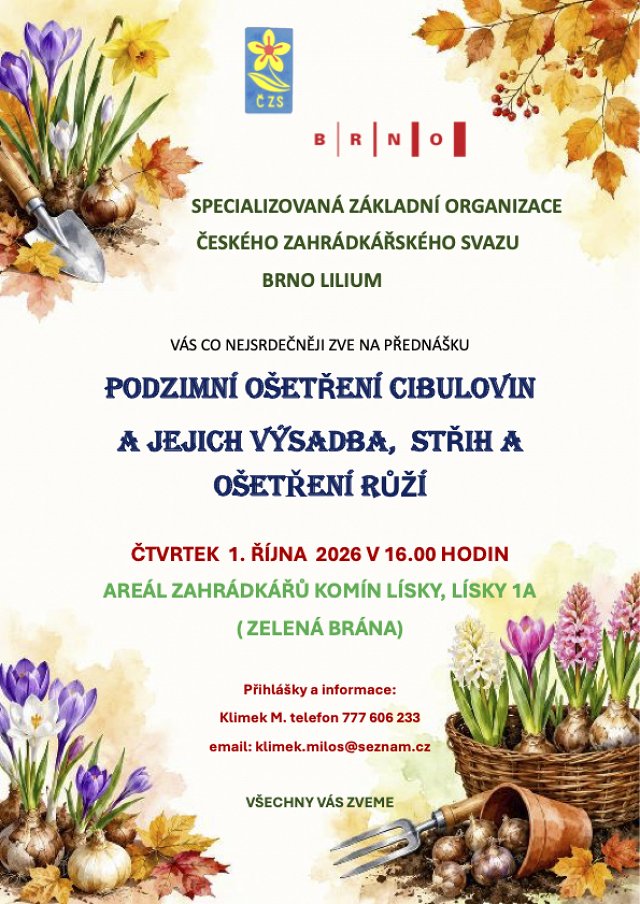 ČZS

B R N O

SPECIALIZOVANÁ ZÁKLADNÍ ORGANIZACE
ČESKÉHO ZAHRÁDKÁŘSKÉHO SVAZU
BRNO LILIUM

VÁS CO NEJSRDEČNĚJI ZVE NA PŘEDNÁŠKU

PODZIMNÍ OŠETŘENÍ CIBULOVIN
A JEJICH VÝSADBA, STŘIH A
OŠETŘENÍ RŮŽÍ

ČTVRTEK 1. ŘÍJNA 2026 V 16.00 HODIN
AREÁL ZAHRÁDKÁŘŮ KOMÍN LÍSKY, LÍSKY 1A
( ZELENÁ BRÁNA)

Přihlášky a informace:
Klimek M. telefon 777 606 233
email: klimek.milos@seznam.cz

VŠECHNY VÁS ZVEME